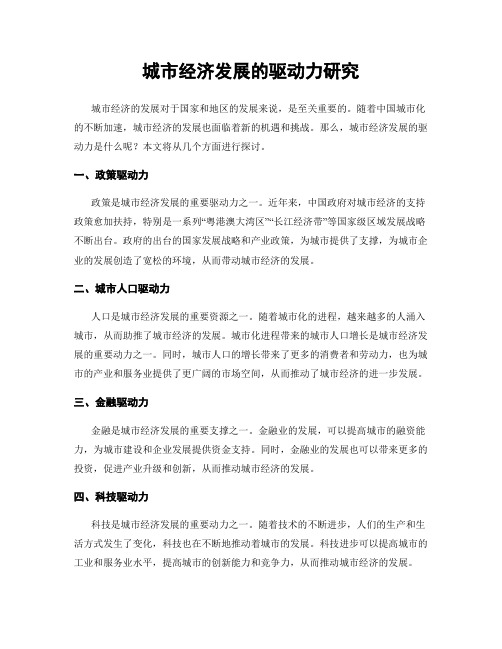 城市经济发展的驱动力研究

城市经济的发展对于国家和地区的发展来说，是至关重要的。随着中国城市化的不断加速，城市经济的发展也面临着新的机遇和挑战。那么，城市经济发展的驱动力是什么呢？本文将从几个方面进行探讨。

一、政策驱动力

政策是城市经济发展的重要驱动力之一。近年来，中国政府对城市经济的支持政策愈加扶持，特别是一系列“粤港澳大湾区”“长江经济带”等国家级区域发展战略不断出台。政府的出台的国家发展战略和产业政策，为城市提供了支撑，为城市企业的发展创造了宽松的环境，从而带动城市经济的发展。

二、城市人口驱动力

人口是城市经济发展的重要资源之一。随着城市化的进程，越来越多的人涌入城市，从而助推了城市经济的发展。城市化进程带来的城市人口增长是城市经济发展的重要动力之一。同时，城市人口的增长带来了更多的消费者和劳动力，也为城市的产业和服务业提供了更广阔的市场空间，从而推动了城市经济的进一步发展。

三、金融驱动力

金融是城市经济发展的重要支撑之一。金融业的发展，可以提高城市的融资能力，为城市建设和企业发展提供资金支持。同时，金融业的发展也可以带来更多的投资，促进产业升级和创新，从而推动城市经济的发展。

四、科技驱动力

科技是城市经济发展的重要动力之一。随着技术的不断进步，人们的生产和生活方式发生了变化，科技也在不断地推动着城市的发展。科技进步可以提高城市的工业和服务业水平，提高城市的创新能力和竞争力，从而推动城市经济的发展。